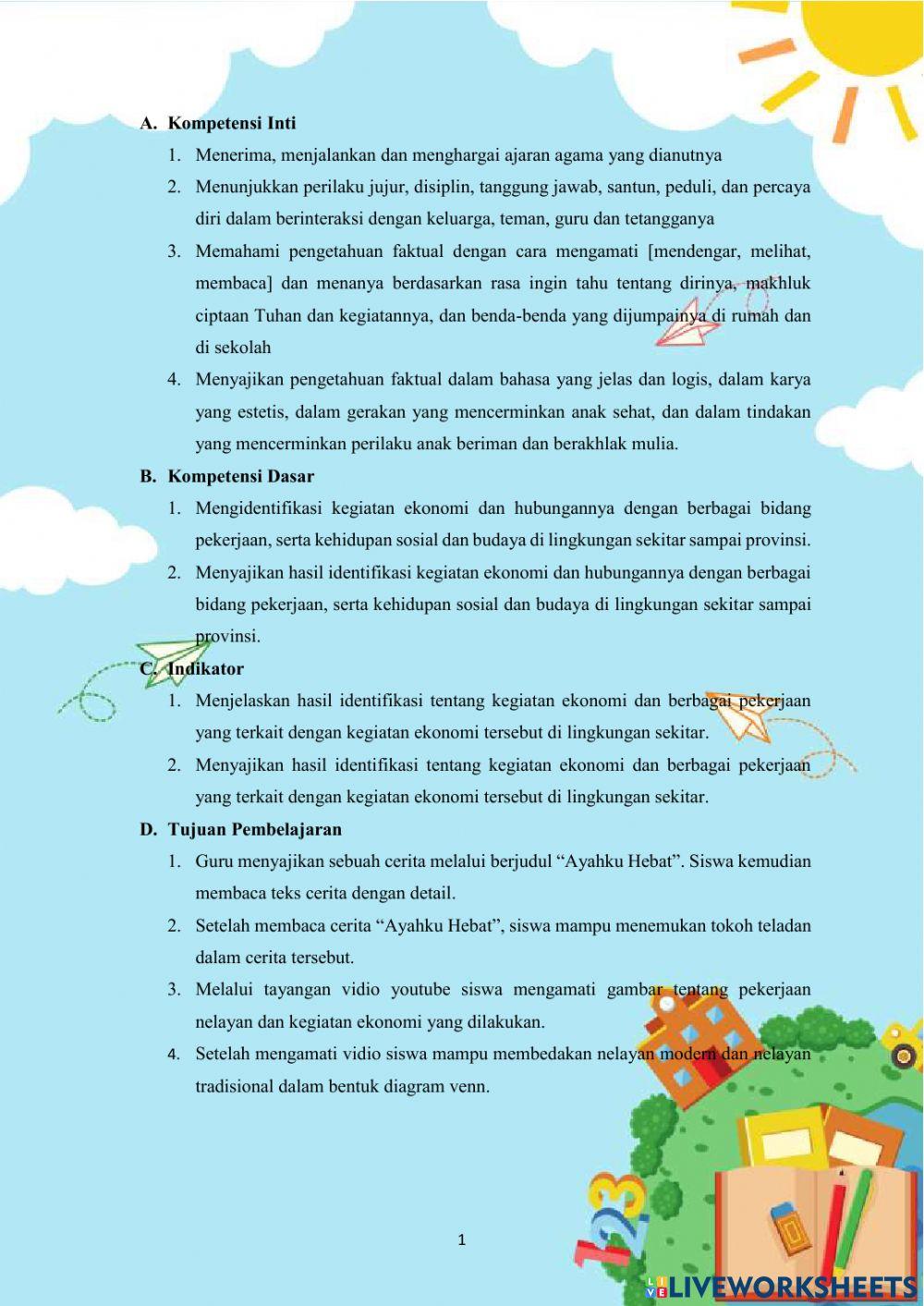 A. Kompetensi Inti

1. Menerima, menjalankan dan menghargai ajaran agama yang dianutnya
2. Menunjukkan perilaku jujur, disiplin, tanggung jawab, santun, peduli, dan percaya diri dalam berinteraksi dengan keluarga, teman, guru dan tetangganya
3. Memahami pengetahuan faktual dengan cara mengamati [mendengar, melihat, membaca] dan menanya berdasarkan rasa ingin tahu tentang dirinya, makhluk ciptaan Tuhan dan kegiatannya, dan benda-benda yang dijumpainya di rumah dan di sekolah
4. Menyajikan pengetahuan faktual dalam bahasa yang jelas dan logis, dalam karya yang estetis, dalam gerakan yang mencerminkan anak sehat, dan dalam tindakan yang mencerminkan perilaku anak beriman dan berakhlak mulia.

B. Kompetensi Dasar

1. Mengidentifikasi kegiatan ekonomi dan hubungannya dengan berbagai bidang pekerjaan, serta kehidupan sosial dan budaya di lingkungan sekitar sampai provinsi.
2. Menyajikan hasil identifikasi kegiatan ekonomi dan hubungannya dengan berbagai bidang pekerjaan, serta kehidupan sosial dan budaya di lingkungan sekitar sampai provinsi.

C. Indikator

1. Menjelaskan hasil identifikasi tentang kegiatan ekonomi dan berbagai pekerjaan yang terkait dengan kegiatan ekonomi tersebut di lingkungan sekitar.
2. Menyajikan hasil identifikasi tentang kegiatan ekonomi dan berbagai pekerjaan yang terkait dengan kegiatan ekonomi tersebut di lingkungan sekitar.

D. Tujuan Pembelajaran

1. Guru menyajikan sebuah cerita melalui berjudul “Ayahku Hebat”. Siswa kemudian membaca teks cerita dengan detail.
2. Setelah membaca cerita “Ayahku Hebat”, siswa mampu menemukan tokoh teladan dalam cerita tersebut.
3. Melalui tayangan vidio youtube siswa mengamati gambar tentang pekerjaan nelayan dan kegiatan ekonomi yang dilakukan.
4. Setelah mengamati vidio siswa mampu membedakan nelayan modern dan nelayan tradisional dalam bentuk diagram venn.

1

LIVEWORKSHEETS